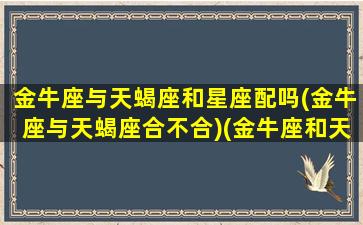 金牛座与天蝎座和星座配吗(金牛座与天蝎座合不合)(金牛座和天